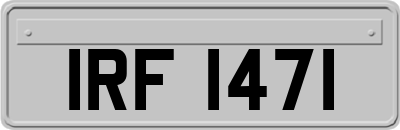 IRF 1471